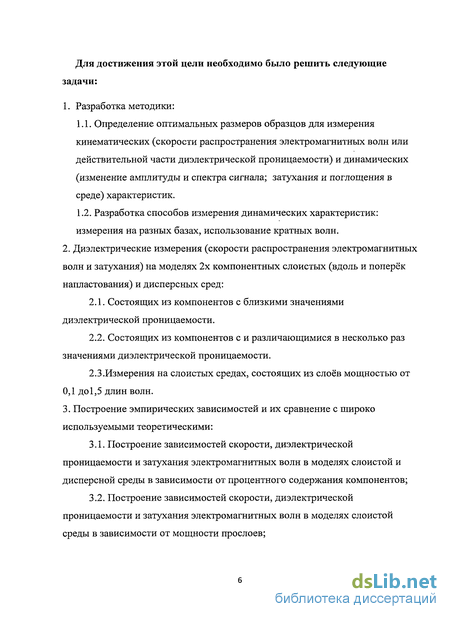 Для достижения этой цели необходимо было решить следующие задачи:

1. Разработка методики:

1.1. Определение оптимальных размеров образцов для измерения кинематических (скорости распространения электромагнитных волн или действительной части диэлектрической проницаемости) и динамических (изменение амплитуды и спектра сигнала; затухания и поглощения в среде) характеристик.

1.2. Разработка способов измерения динамических характеристик: измерения на разных базах, использование кратных волн.

2. Диэлектрические измерения (скорости распространения электромагнитных волн и затухания) на моделях 2х компонентных слоистых (вдоль и поперёк напластования) и дисперсных сред:

2.1. Состоящих из компонентов с близкими значениями диэлектрической проницаемости.

2.2. Состоящих из компонентов с и различающимися в несколько раз значениями диэлектрической проницаемости.

2.3.Измерения на слоистых средах, состоящих из слоёв мощностью от 0,1 до1,5 длин волн.

3. Построение эмпирических зависимостей и их сравнение с широко используемыми теоретическими:

3.1. Построение зависимостей скорости, диэлектрической проницаемости и затухания электромагнитных волн в моделях слоистой и дисперсной среды в зависимости от процентного содержания компонентов;

3.2. Построение зависимостей скорости, диэлектрической проницаемости и затухания электромагнитных волн в моделях слоистой среды в зависимости от мощности прослоев;

6

dsLib.net
библиотека диссертаций